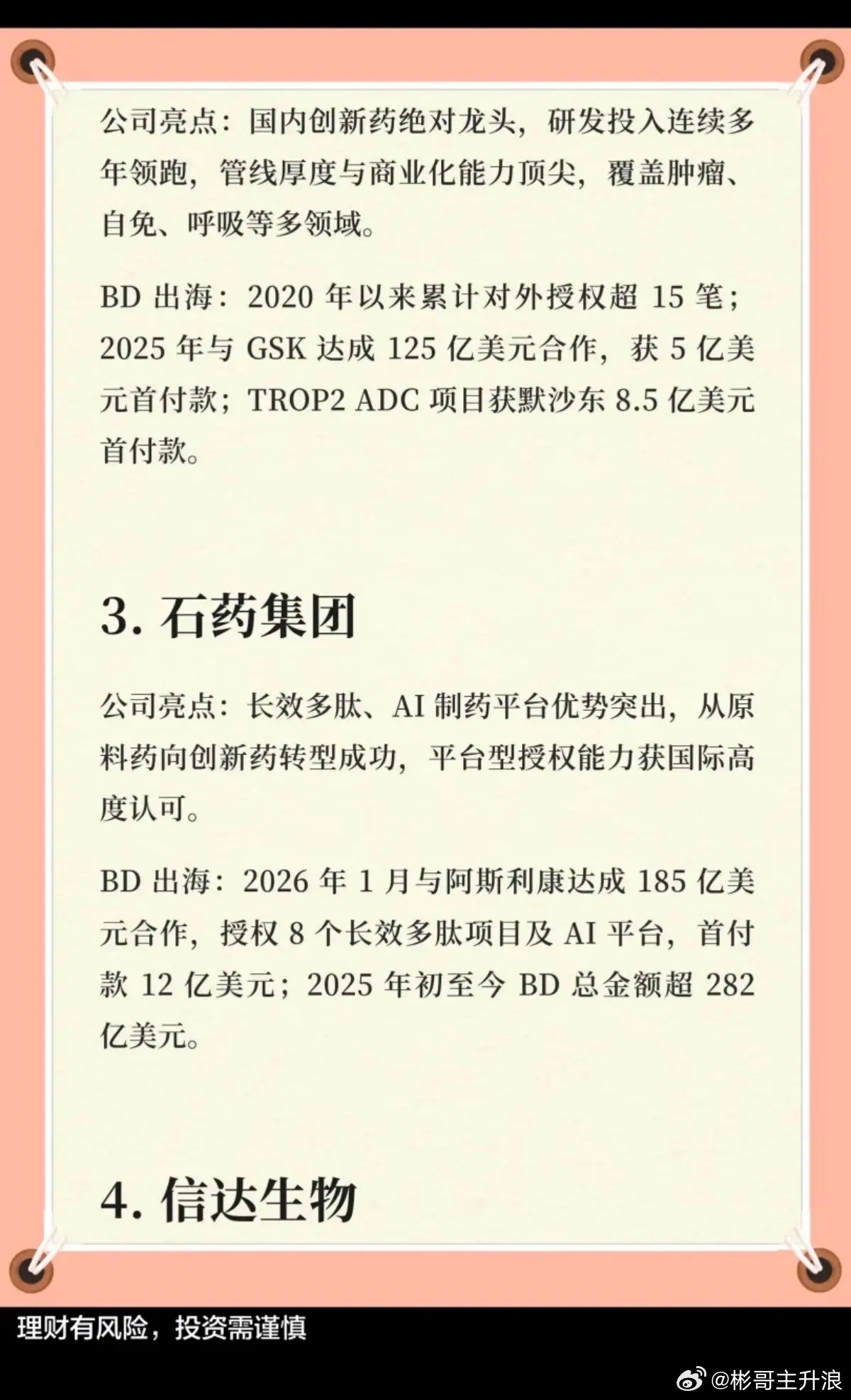 公司亮点：国内创新药绝对龙头，研发投入连续多年领跑，管线厚度与商业化能力顶尖，覆盖肿瘤、自免、呼吸等多领域。

BD 出海：2020 年以来累计对外授权超 15 笔；2025 年与 GSK 达成 125 亿美元合作，获 5 亿美元首付款；TROP2 ADC 项目获默沙东 8.5 亿美元首付款。

3. 石药集团

公司亮点：长效多肽、AI 制药平台优势突出，从原料药向创新药转型成功，平台型授权能力获国际高度认可。

BD 出海：2026 年 1 月与阿斯利康达成 185 亿美元合作，授权 8 个长效多肽项目及 AI 平台，首付款 12 亿美元；2025 年初至今 BD 总金额超 282 亿美元。

4. 信达生物

理财有风险，投资需谨慎

@彬哥主升浪